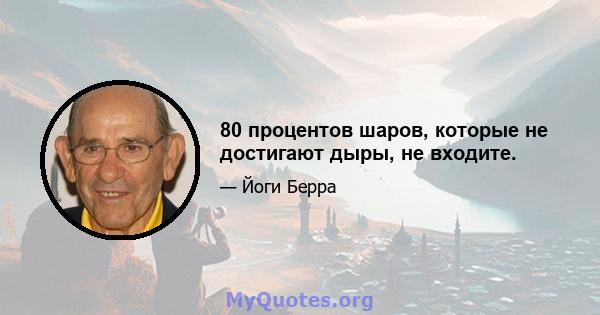 80 процентов шаров, которые не достигают дыры, не входите.

— Йоги Берра

MyQuotes.org